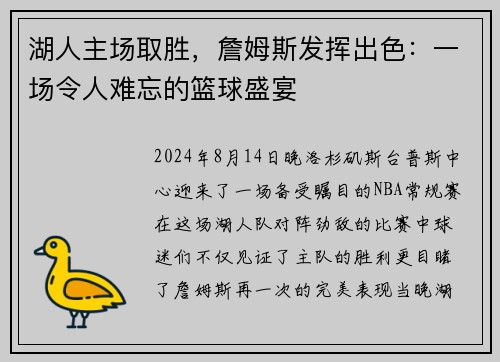 湖人主场取胜，詹姆斯发挥出色：一场令人难忘的篮球盛宴

2024年8月14日晚洛杉矶斯台普斯中心迎来了一场备受瞩目的NBA常规赛在这场湖人队对阵劲敌的比赛中球迷们不仅见证了主队的胜利更目睹了詹姆斯再一次的完美表现当晚湖